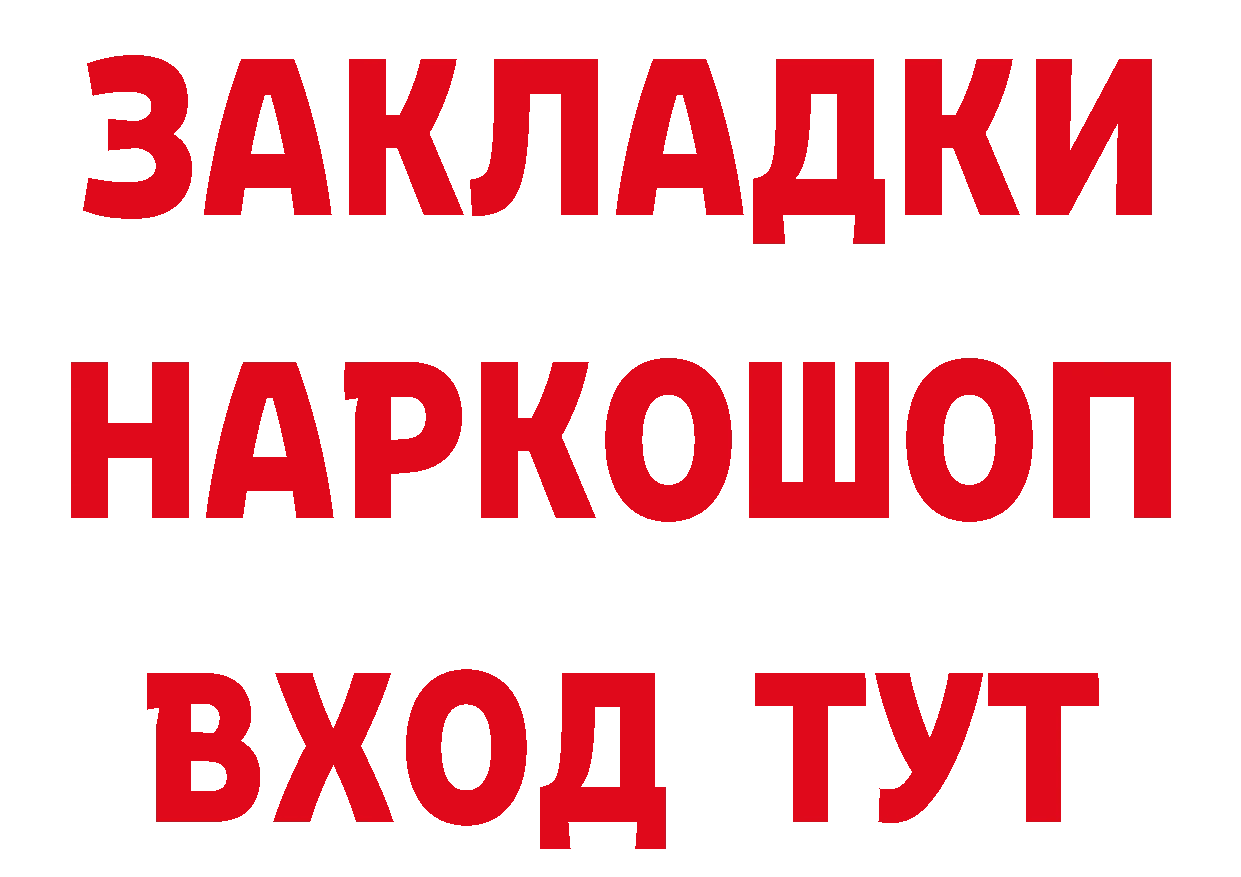 ЗАКЛАДКИ НАРКОШОП ВХОД ТУТ